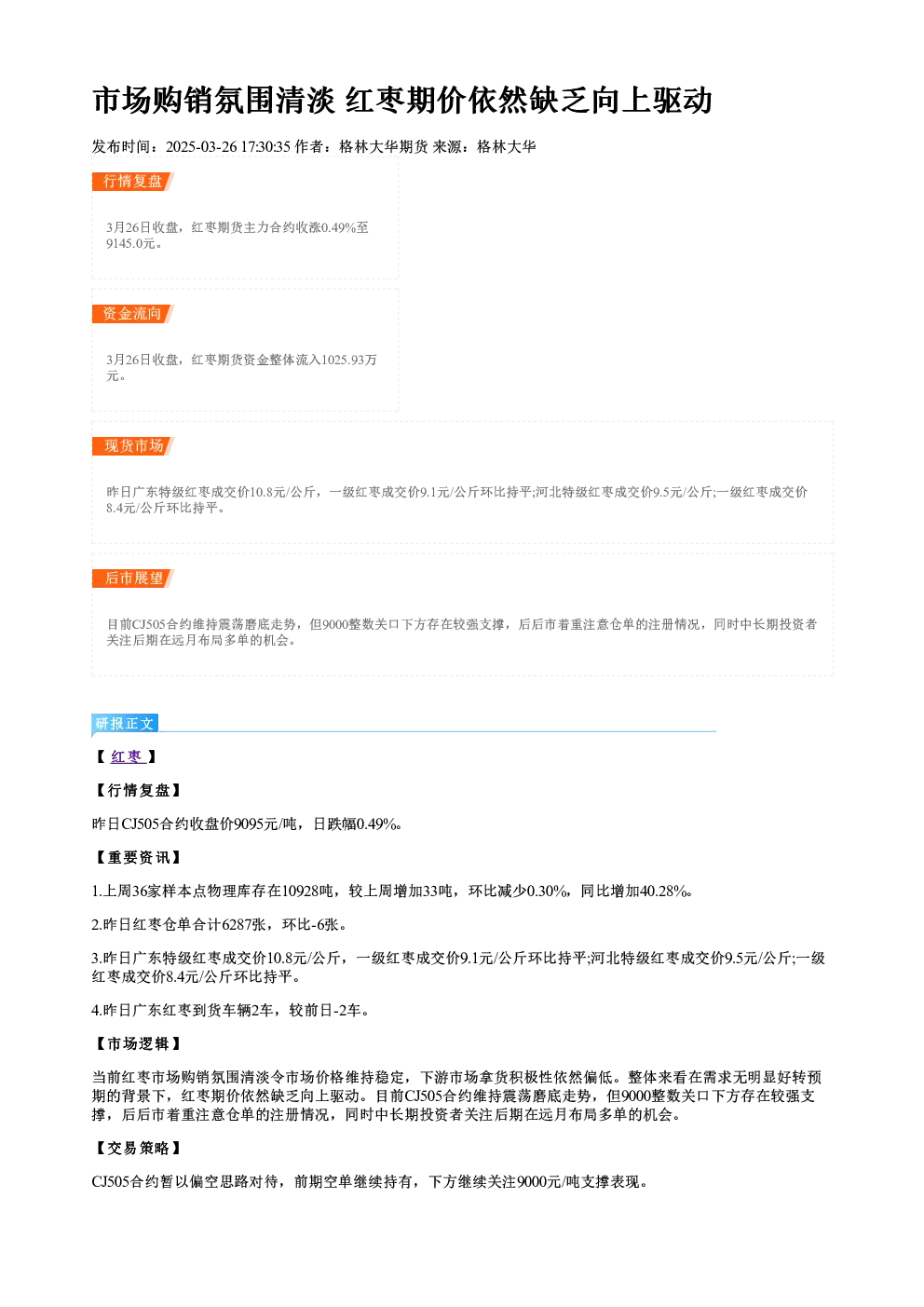 市场购销氛围清淡 红枣期价依然缺乏向上驱动

发布时间：2025-03-26 17:30:35 作者：格林大华期货 来源：格林大华

行情复盘

3月26日收盘，红枣期货主力合约收涨0.49%至9145.0元。

资金流向

3月26日收盘，红枣期货资金整体流入1025.93万元。

现货市场

昨日广东特级红枣成交价10.8元/公斤，一级红枣成交价9.1元/公斤环比持平;河北特级红枣成交价9.5元/公斤;一级红枣成交价8.4元/公斤环比持平。

后市展望

目前CJ505合约维持震荡磨底走势，但9000整数关口下方存在较强支撑，后后市着重注意仓单的注册情况，同时中长期投资者关注后期在远月布局多单的机会。

研报正文

【红枣】

【行情复盘】

昨日CJ505合约收盘价9095元/吨，日跌幅0.49%。

【重要资讯】

1.上周36家样本点物理库存在10928吨，较上周增加33吨，环比减少0.30%，同比增加40.28%。

2.昨日红枣仓单合计6287张，环比-6张。

3.昨日广东特级红枣成交价10.8元/公斤，一级红枣成交价9.1元/公斤环比持平;河北特级红枣成交价9.5元/公斤;一级红枣成交价8.4元/公斤环比持平。

4.昨日广东红枣到货车辆2车，较前日-2车。

【市场逻辑】

当前红枣市场购销氛围清淡令市场价格维持稳定，下游市场拿货积极性依然偏低。整体来看在需求无明显好转预期的背景下，红枣期价依然缺乏向上驱动。目前CJ505合约维持震荡磨底走势，但9000整数关口下方存在较强支撑，后后市着重注意仓单的注册情况，同时中长期投资者关注后期在远月布局多单的机会。

【交易策略】

CJ505合约暂以偏空思路对待，前期空单继续持有，下方继续关注9000元/吨支撑表现。